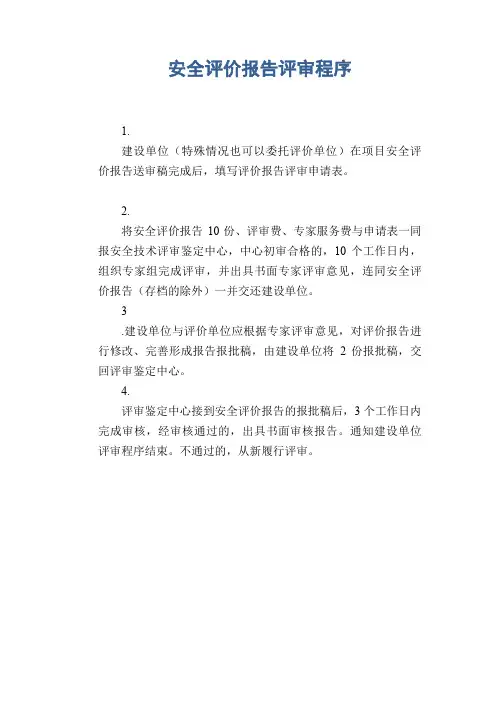 安全评价报告评审程序

1.

建设单位（特殊情况也可以委托评价单位）在项目安全评价报告送审稿完成后，填写评价报告评审申请表。

2.

将安全评价报告 10 份、评审费、专家服务费与申请表一同报安全技术评审鉴定中心，中心初审合格的，10 个工作日内，组织专家组完成评审，并出具书面专家评审意见，连同安全评价报告（存档的除外）一并交还建设单位。

3

.建设单位与评价单位应根据专家评审意见，对评价报告进行修改、完善形成报告报批稿，由建设单位将 2 份报批稿，交回评审鉴定中心。

4.

评审鉴定中心接到安全评价报告的报批稿后，3 个工作日内完成审核，经审核通过的，出具书面审核报告。通知建设单位评审程序结束。不通过的，从新履行评审。